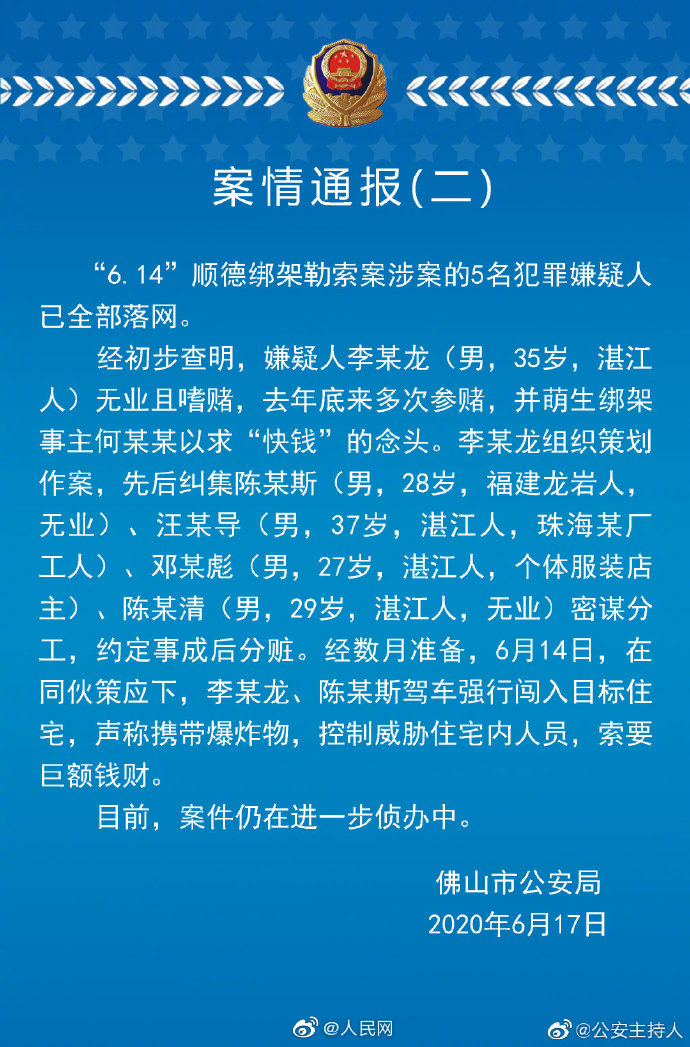 案情通报(二)

“6.14”顺德绑架勒索案涉案的5名犯罪嫌疑人已全部落网。

经初步查明，嫌疑人李某龙（男，35岁，湛江人）无业且嗜赌，去年底来多次参赌，并萌生绑架事主何某某以求“快钱”的念头。李某龙组织策划作案，先后纠集陈某斯（男，28岁，福建龙岩人，无业）、汪某导（男，37岁，湛江人，珠海某厂工人）、邓某彪（男，27岁，湛江人，个体服装店主）、陈某清（男，29岁，湛江人，无业）密谋分工，约定事成后分赃。经数月准备，6月14日，在同伙策应下，李某龙、陈某斯驾车强行闯入目标住宅，声称携带爆炸物，控制威胁住宅内人员，索要巨额钱财。

目前，案件仍在进一步侦办中。

佛山市公安局
2020年6月17日

@人民网
@公安主持人